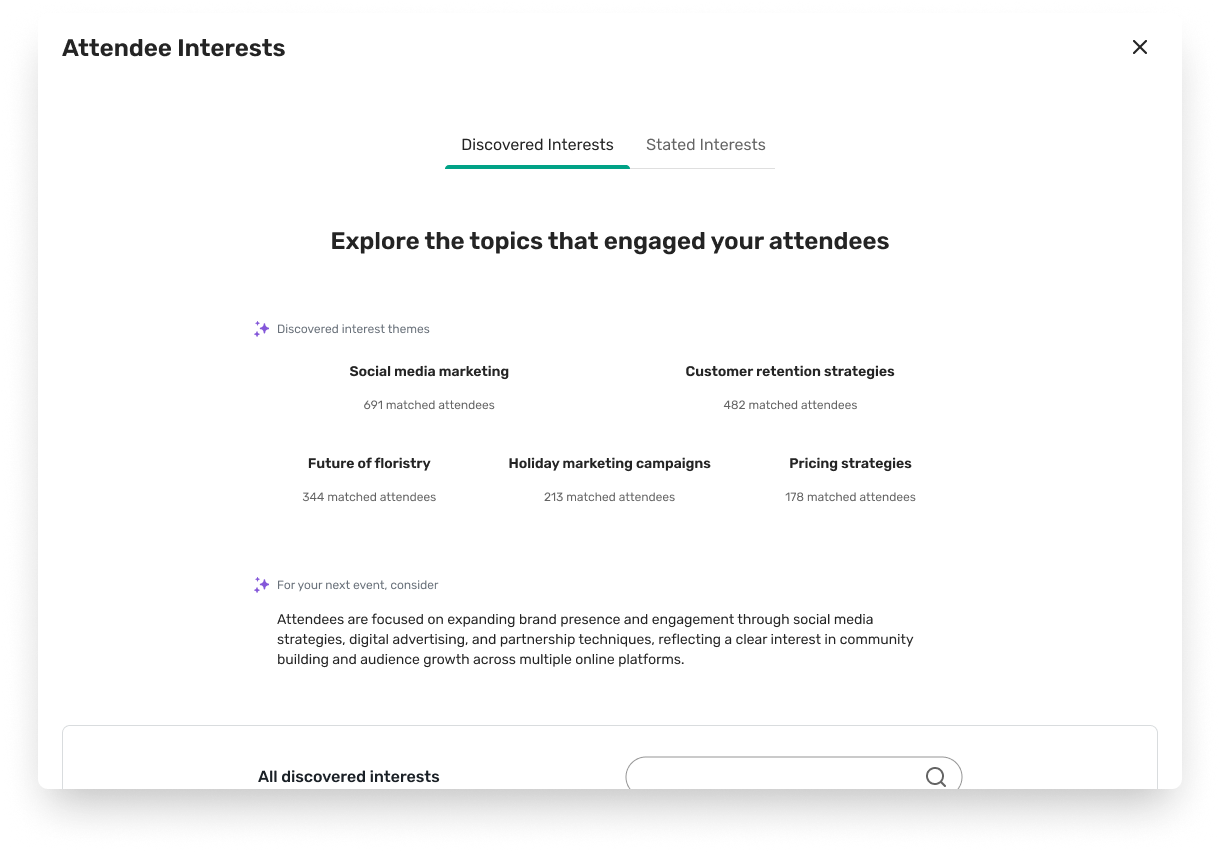 Attendee Interests

Discovered Interests
Stated Interests

Explore the topics that engaged your attendees

Discovered interest themes

Social media marketing
691 matched attendees

Customer retention strategies
482 matched attendees

Future of floristry
344 matched attendees

Holiday marketing campaigns
213 matched attendees

Pricing strategies
178 matched attendees

For your next event, consider

Attendees are focused on expanding brand presence and engagement through social media strategies, digital advertising, and partnership techniques, reflecting a clear interest in community building and audience growth across multiple online platforms.

All discovered interests